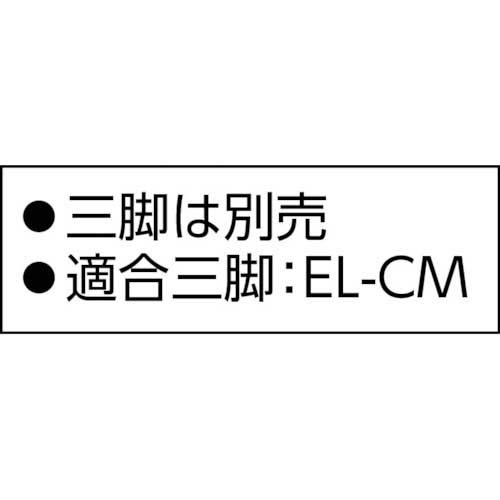 ●三脚は別売
●適合三脚：EL-CM